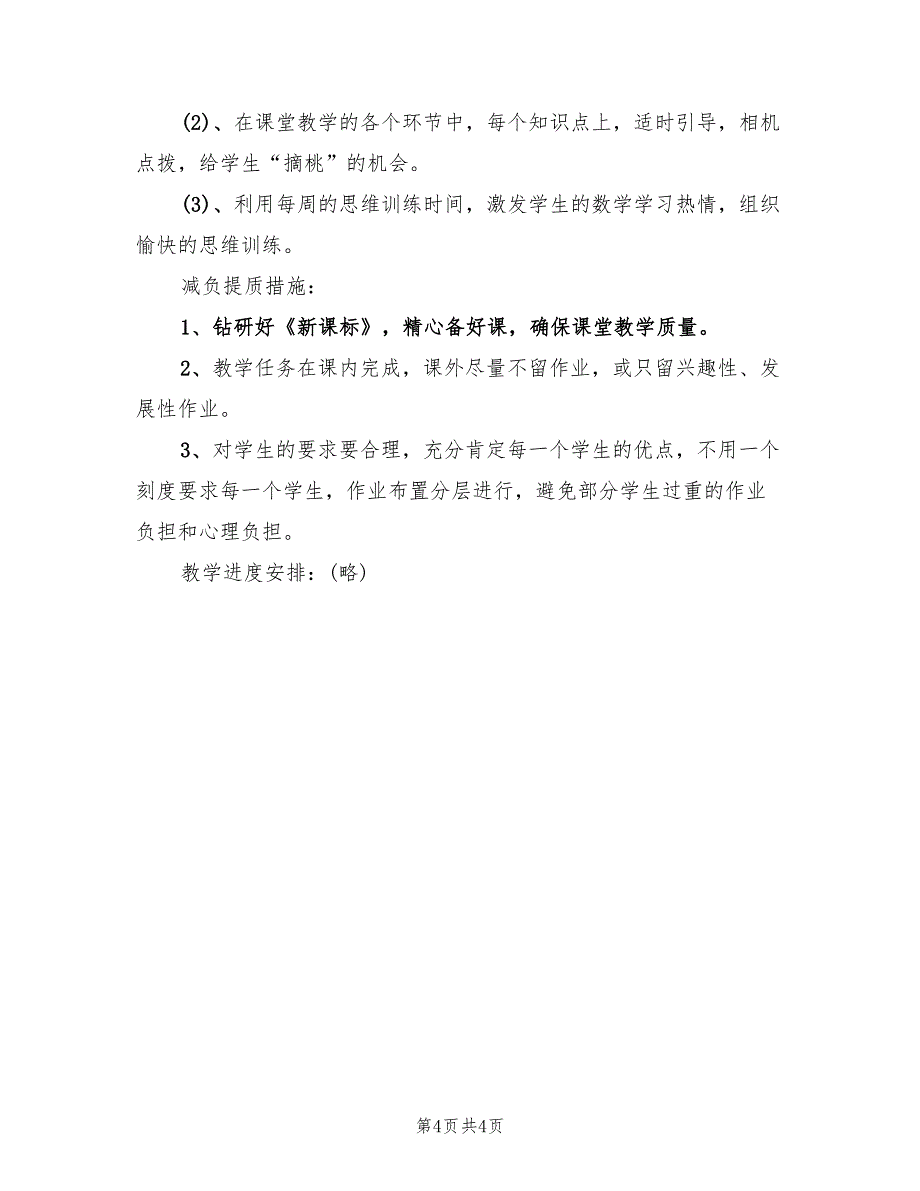 (2)、在课堂教学的各个环节中，每个知识点上，适时引导，相机点拨，给学生“摘桃”的机会。

(3)、利用每周的思维训练时间，激发学生的数学学习热情，组织愉快的思维训练。

减负提质措施：

1、钻研好《新课标》，精心备好课，确保课堂教学质量。

2、教学任务在课内完成，课外尽量不留作业，或只留兴趣性、发展性作业。

3、对学生的要求要合理，充分肯定每一个学生的优点，不用一个刻度要求每一个学生，作业布置分层进行，避免部分学生过重的作业负担和心理负担。

教学进度安排：(略)

第4页 共4页